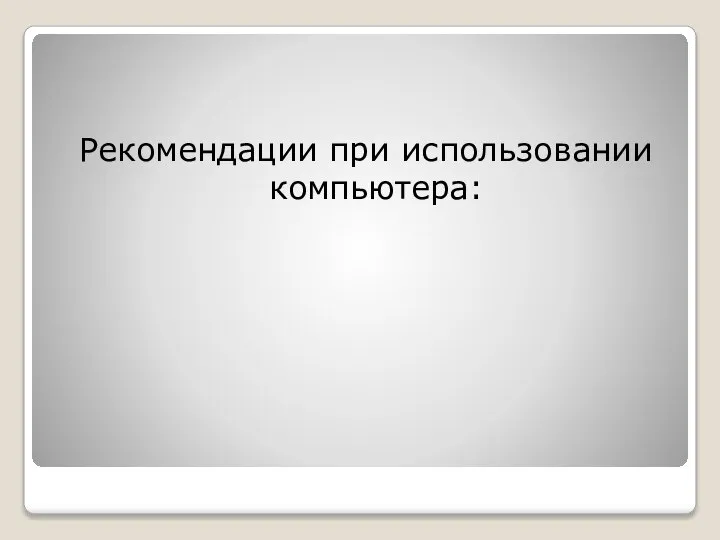 Рекомендации при использовании компьютера: